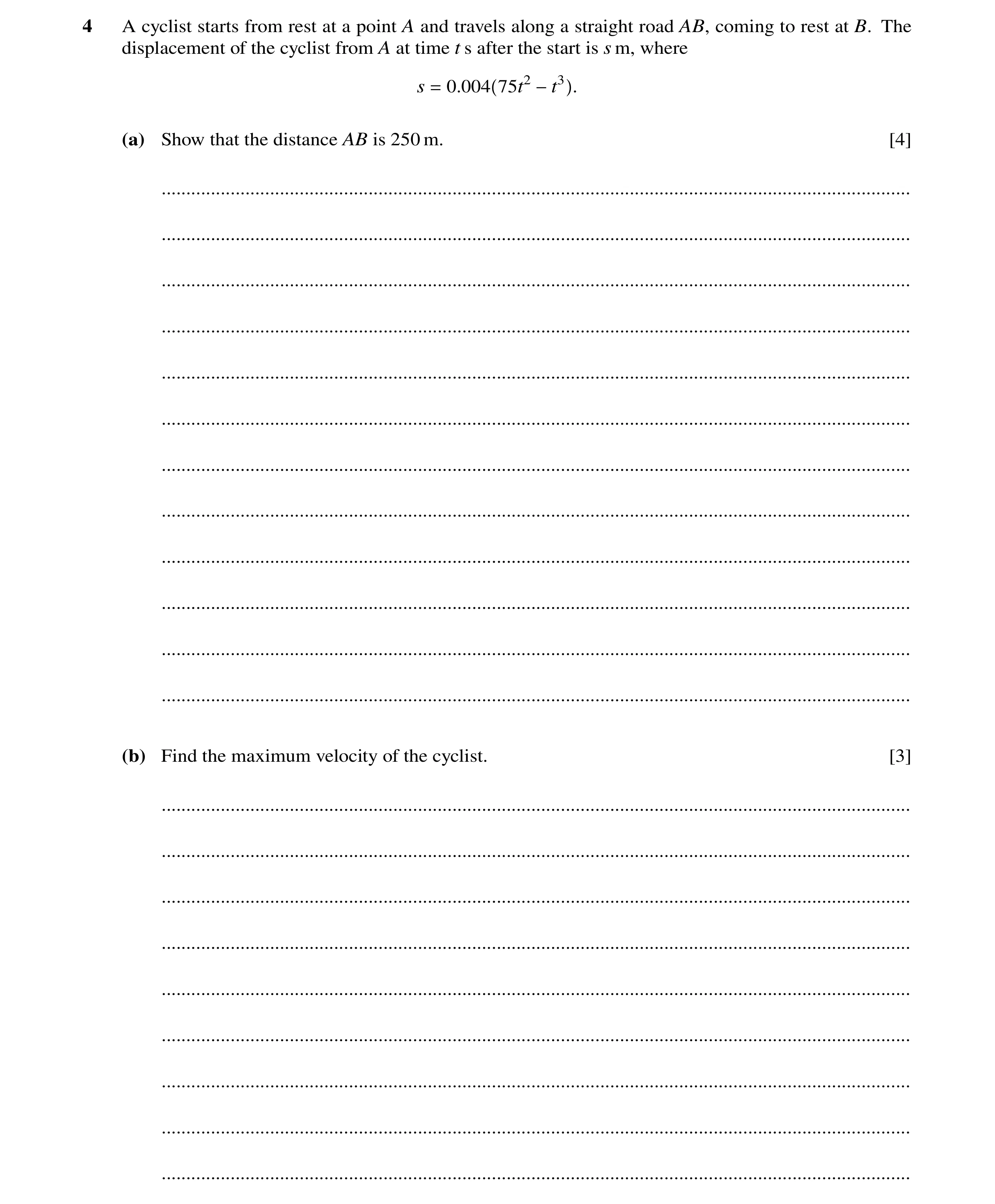 4 A cyclist starts from rest at a point $A$ and travels along a straight road $AB$, coming to rest at $B$. The displacement of the cyclist from $A$ at time $t$ s after the start is $s$ m, where

$s = 0.004(75t^2 - t^3)$.

(a) Show that the distance $AB$ is 250 m. [4]

(b) Find the maximum velocity of the cyclist. [3]